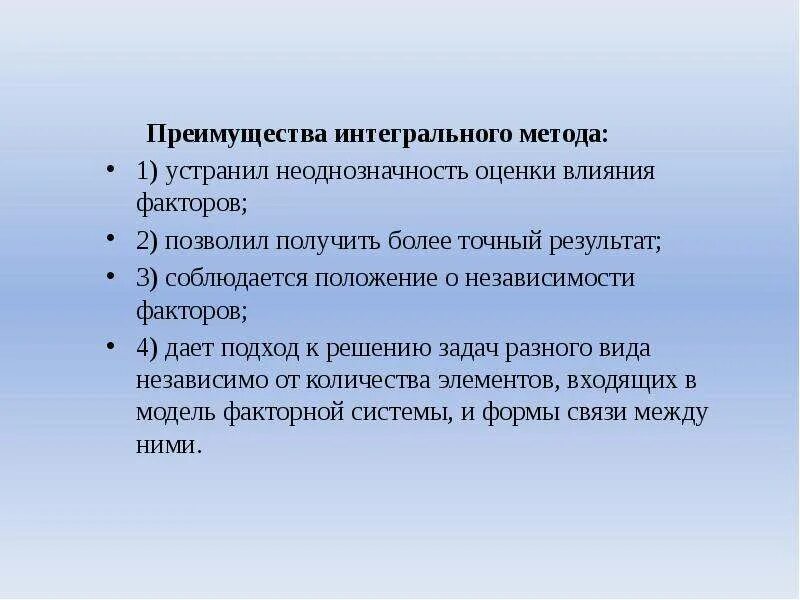 Преимущества интегрального метода:

• 1) устранил неоднозначность оценки влияния факторов;

• 2) позволил получить более точный результат;

• 3) соблюдается положение о независимости факторов;

• 4) дает подход к решению задач разного вида независимо от количества элементов, входящих в модель факторной системы, и формы связи между ними.